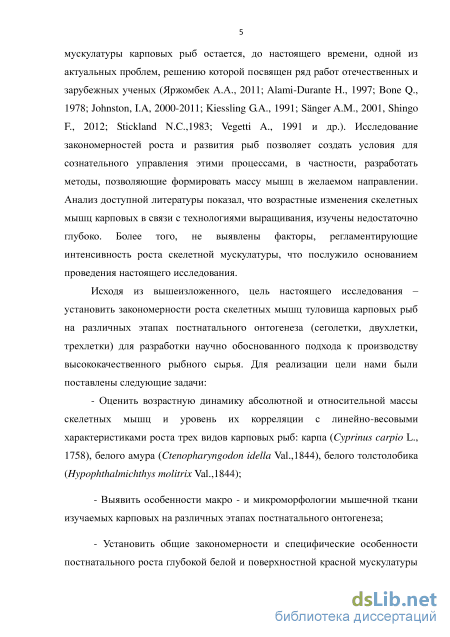 5

мускулатуры карповых рыб остается, до настоящего времени, одной из актуальных проблем, решению которой посвящен ряд работ отечественных и зарубежных ученых (Яржомбек А.А., 2011; Alami-Durante H., 1997; Bone Q., 1978; Johnston, I.A, 2000-2011; Kiessling G.A., 1991; Sänger A.M., 2001, Shingo F., 2012; Stickland N.C.,1983; Vegetti A., 1991 и др.). Исследование закономерностей роста и развития рыб позволяет создать условия для сознательного управления этими процессами, в частности, разработать методы, позволяющие формировать массу мышц в желаемом направлении. Анализ доступной литературы показал, что возрастные изменения скелетных мышц карповых в связи с технологиями выращивания, изучены недостаточно глубоко. Более того, не выявлены факторы, регламентирующие интенсивность роста скелетной мускулатуры, что послужило основанием проведения настоящего исследования.

Исходя из вышеизложенного, цель настоящего исследования – установить закономерности роста скелетных мышц туловища карповых рыб на различных этапах постнатального онтогенеза (сеголетки, двухлетки, трехлетки) для разработки научно обоснованного подхода к производству высококачественного рыбного сырья. Для реализации цели нами были поставлены следующие задачи:

- Оценить возрастную динамику абсолютной и относительной массы скелетных мышц и уровень их корреляции с линейно-весовыми характеристиками роста трех видов карповых рыб: карпа (Cyprinus carpio L., 1758), белого амура (Ctenopharyngodon idella Val.,1844), белого толстолобика (Hypophthalmichthys molitrix Val.,1844);

- Выявить особенности макро - и микроморфологии мышечной ткани изучаемых карповых на различных этапах постнатального онтогенеза;

- Установить общие закономерности и специфические особенности постнатального роста глубокой белой и поверхностной красной мускулатуры

dsLib.net
библиотека диссертаций